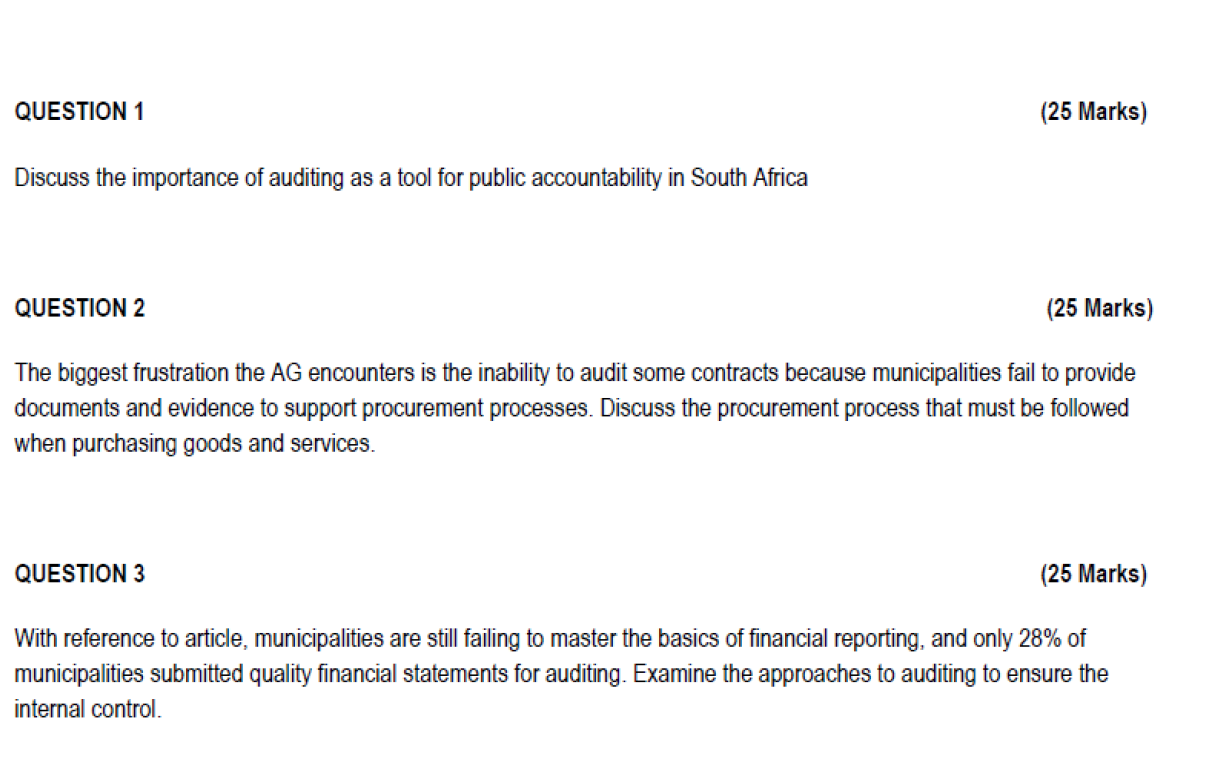 QUESTION 1 (25 Marks)

Discuss the importance of auditing as a tool for public accountability in South Africa

QUESTION 2 (25 Marks)

The biggest frustration the AG encounters is the inability to audit some contracts because municipalities fail to provide documents and evidence to support procurement processes. Discuss the procurement process that must be followed when purchasing goods and services.

QUESTION 3 (25 Marks)

With reference to article, municipalities are still failing to master the basics of financial reporting, and only 28% of municipalities submitted quality financial statements for auditing. Examine the approaches to auditing to ensure the internal control.